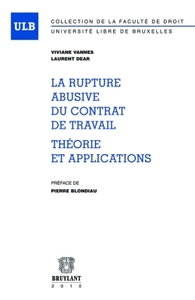 ULB

COLLECTION DE LA FACULTÉ DE DROIT
UNIVERSITÉ LIBRE DE BRUXELLES

VIVIANE VANNES
LAURENT DEAR

LA RUPTURE ABUSIVE DU CONTRAT DE TRAVAIL

THÉORIE ET APPLICATIONS

PRÉFACE DE
PIERRE BLONDIAU

BRUYLANT
2010